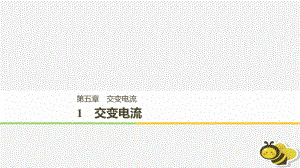 第五章　交变电流

1　交变电流